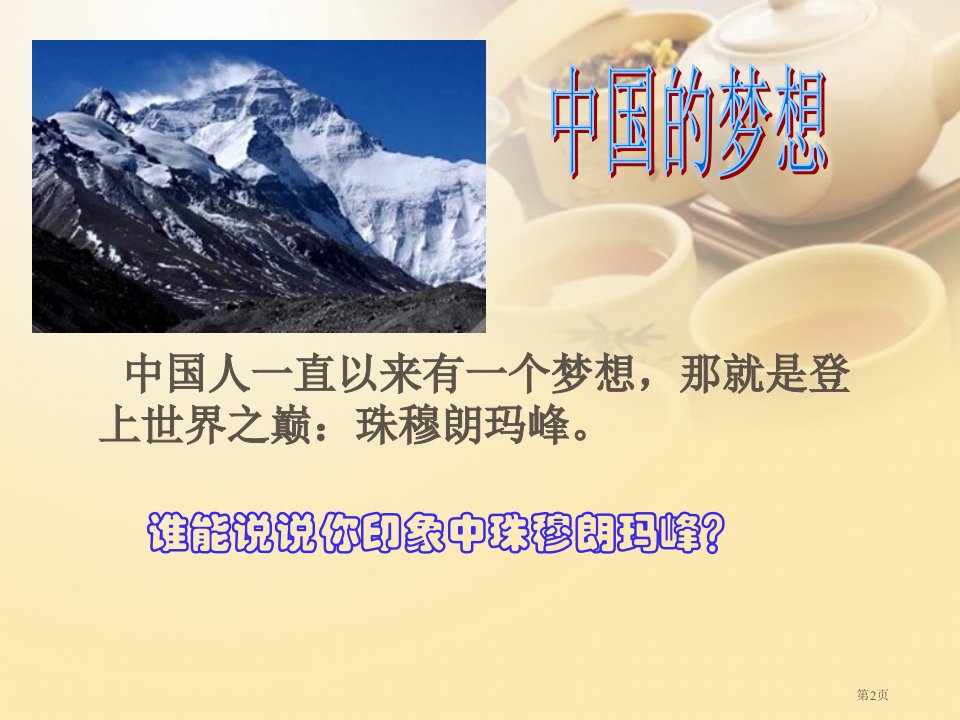 中国的梦想

中国人一直以来有一个梦想，那就是登上世界之巅：珠穆朗玛峰。

谁能说说你印象中珠穆朗玛峰？

第2页